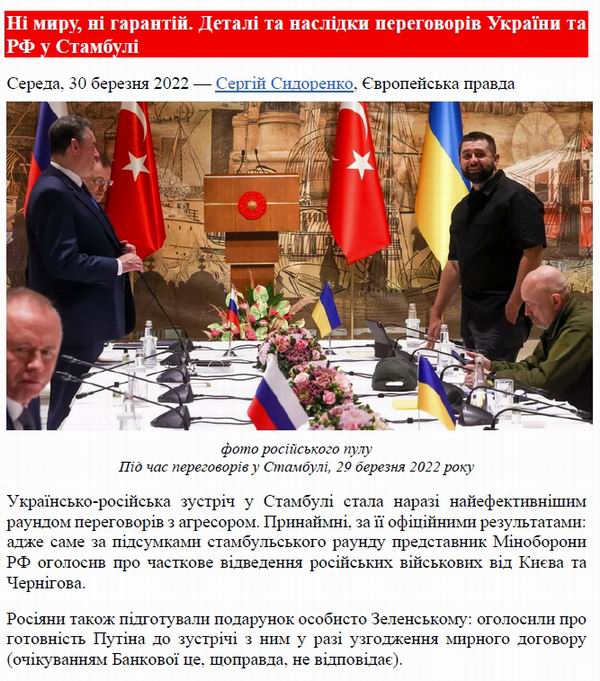 Ні миру, ні гарантій. Деталі та наслідки переговорів України та РФ у Стамбулі

Середа, 30 березня 2022 — Сергій Сидоренко, Європейська правда

фото російського пулу
Під час переговорів у Стамбулі, 29 березня 2022 року

Українсько-російська зустріч у Стамбулі стала наразі найефективнішим раундом переговорів з агресором. Принаймні, за її офіційними результатами: адже саме за підсумками стамбульського раунду представник Міноборони РФ оголосив про часткове відведення російських військових від Києва та Чернігова.

Росіяни також підготували подарунок особисто Зеленському: оголосили про готовність Путіна до зустрічі з ним у разі узгодження мирного договору (очікуванням Банкової це, щоправда, не відповідає).